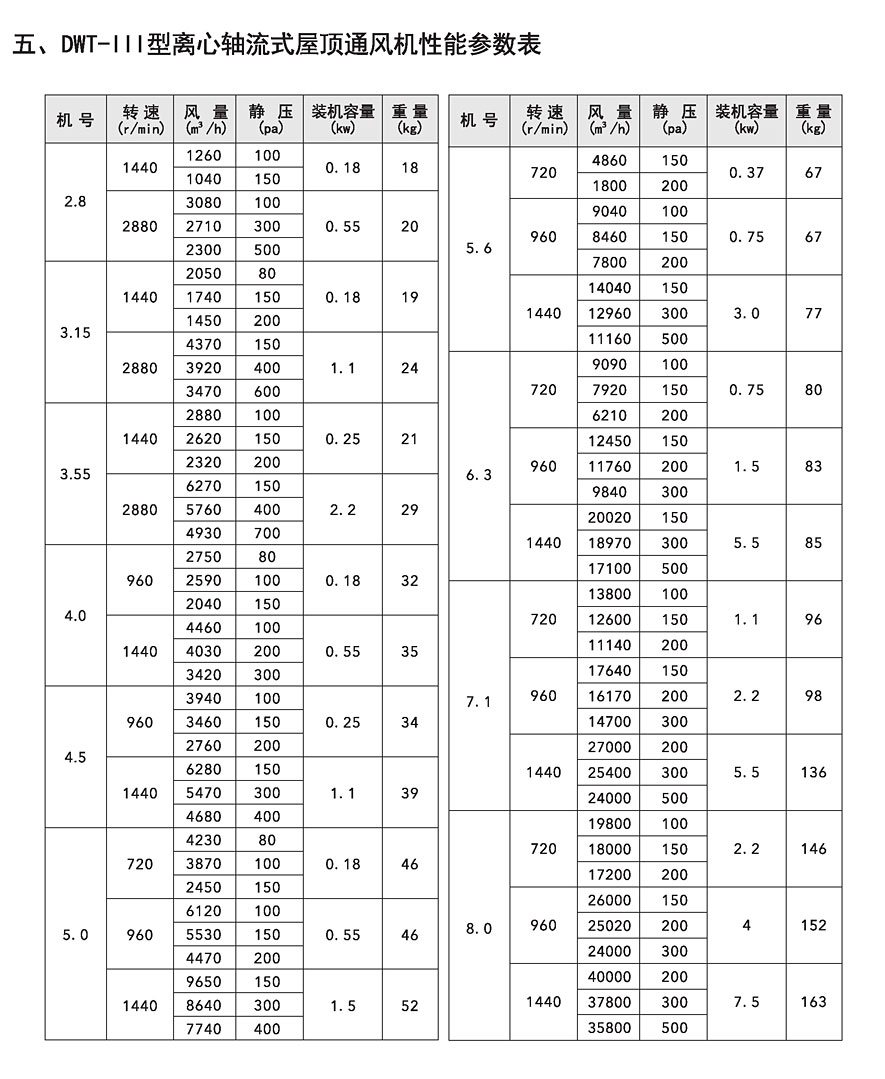 五、DWT-III型离心轴流式屋顶通风机性能参数表

| 机号 | 转速 (r/min) | 风量 ($m^3/h$) | 静压 (pa) | 装机容量 (kw) | 重量 (kg) |
|---|---|---|---|---|---|
| 2.8 | 1440 | 1260 | 100 | 0.18 | 18 |
| | | 1040 | 150 | | |
| | 2880 | 3080 | 100 | 0.55 | 20 |
| | | 2710 | 300 | | |
| | | 2300 | 500 | | |
| 3.15 | 1440 | 2050 | 80 | 0.18 | 19 |
| | | 1740 | 150 | | |
| | | 1450 | 200 | | |
| | 2880 | 4370 | 150 | 1.1 | 24 |
| | | 3920 | 400 | | |
| | | 3470 | 600 | | |
| 3.55 | 1440 | 2880 | 100 | 0.25 | 21 |
| | | 2620 | 150 | | |
| | | 2320 | 200 | | |
| | 2880 | 6270 | 150 | 2.2 | 29 |
| | | 5760 | 400 | | |
| | | 4930 | 700 | | |
| 4.0 | 960 | 2750 | 80 | 0.18 | 32 |
| | | 2590 | 100 | | |
| | | 2040 | 150 | | |
| | 1440 | 4460 | 100 | 0.55 | 35 |
| | | 4030 | 200 | | |
| | | 3420 | 300 | | |
| 4.5 | 960 | 3940 | 100 | 0.25 | 34 |
| | | 3460 | 150 | | |
| | | 2760 | 200 | | |
| | 1440 | 6280 | 150 | 1.1 | 39 |
| | | 5470 | 300 | | |
| | | 4680 | 400 | | |
| 5.0 | 720 | 4230 | 80 | 0.18 | 46 |
| | | 3870 | 100 | | |
| | | 2450 | 150 | | |
| | 960 | 6120 | 100 | 0.55 | 46 |
| | | 5530 | 150 | | |
| | | 4470 | 200 | | |
| | 1440 | 9650 | 150 | 1.5 | 52 |
| | | 8640 | 300 | | |
| | | 7740 | 400 | | |

| 机号 | 转速 (r/min) | 风量 ($m^3/h$) | 静压 (pa) | 装机容量 (kw) | 重量 (kg) |
|---|---|---|---|---|---|
| 5.6 | 720 | 4860 | 150 | 0.37 | 67 |
| | | 1800 | 200 | | |
| | 960 | 9040 | 100 | 0.75 | 67 |
| | | 8460 | 150 | | |
| | | 7800 | 200 | | |
| | 1440 | 14040 | 150 | 3.0 | 77 |
| | | 12960 | 300 | | |
| | | 11160 | 500 | | |
| 6.3 | 720 | 9090 | 100 | 0.75 | 80 |
| | | 7920 | 150 | | |
| | | 6210 | 200 | | |
| | 960 | 12450 | 150 | 1.5 | 83 |
| | | 11760 | 200 | | |
| | | 9840 | 300 | | |
| | 1440 | 20020 | 150 | 5.5 | 85 |
| | | 18970 | 300 | | |
| | | 17100 | 500 | | |
| 7.1 | 720 | 13800 | 100 | 1.1 | 96 |
| | | 12600 | 150 | | |
| | | 11140 | 200 | | |
| | 960 | 17640 | 150 | 2.2 | 98 |
| | | 16170 | 200 | | |
| | | 14700 | 300 | | |
| | 1440 | 27000 | 200 | 5.5 | 136 |
| | | 25400 | 300 | | |
| | | 24000 | 500 | | |
| 8.0 | 720 | 19800 | 100 | 2.2 | 146 |
| | | 18000 | 150 | | |
| | | 17200 | 200 | | |
| | 960 | 26000 | 150 | 4 | 152 |
| | | 25020 | 200 | | |
| | | 24000 | 300 | | |
| | 1440 | 40000 | 200 | 7.5 | 163 |
| | | 37800 | 300 | | |
| | | 35800 | 500 | | |